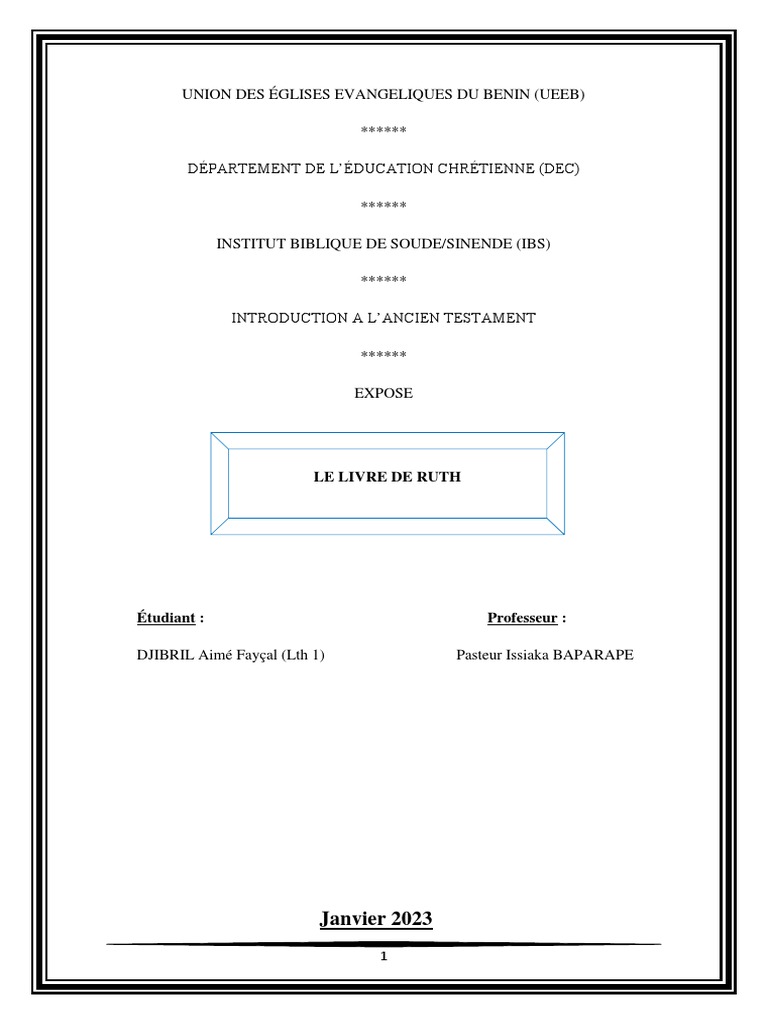 UNION DES ÉGLISES EVANGELIQUES DU BENIN (UEEB)

******

DÉPARTEMENT DE L'ÉDUCATION CHRÉTIENNE (DEC)

******

INSTITUT BIBLIQUE DE SOUDE/SINENDE (IBS)

******

INTRODUCTION A L'ANCIEN TESTAMENT

******

EXPOSE

LE LIVRE DE RUTH

Étudiant :

DJIBRIL Aimé Fayçal (Lth 1)

Professeur :

Pasteur Issiaka BAPARAPE

Janvier 2023

1